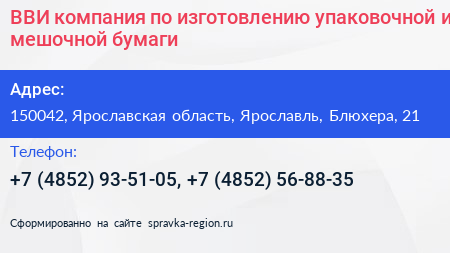 ВВИ компания по изготовлению упаковочной и мешочной бумаги

Адрес:
150042, Ярославская область, Ярославль, Блюхера, 21

Телефон:
+7 (4852) 93-51-05, +7 (4852) 56-88-35

Сформированно на сайте spravka-region.ru